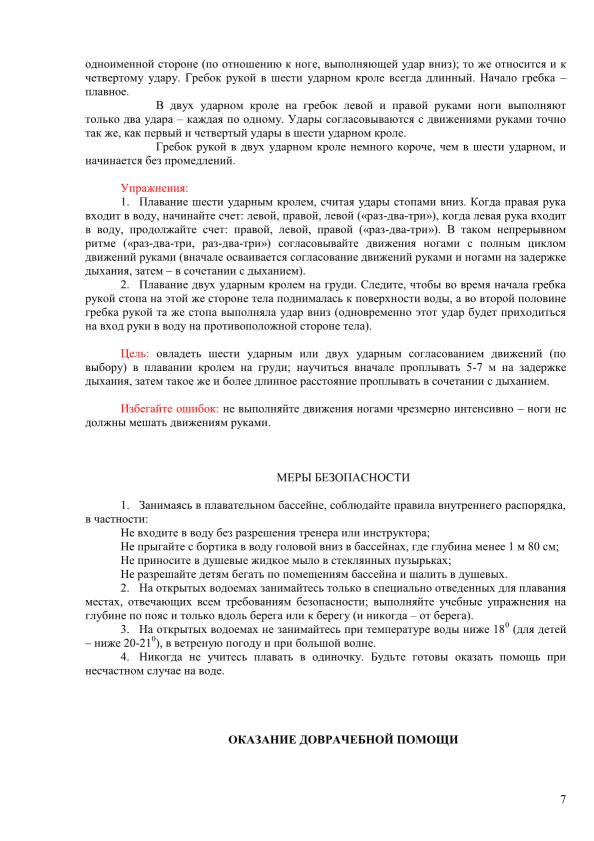 одноименной стороне (по отношению к ноге, выполняющей удар вниз); то же относится и к четвертому удару. Гребок рукой в шести ударном кроле всегда длинный. Начало гребка – плавное.

В двух ударном кроле на гребок левой и правой руками ноги выполняют только два удара – каждая по одному. Удары согласовываются с движениями руками точно так же, как первый и четвертый удары в шести ударном кроле.

Гребок рукой в двух ударном кроле немного короче, чем в шести ударном, и начинается без промедлений.

Упражнения:

1. Плавание шести ударным кролем, считая удары стопами вниз. Когда правая рука входит в воду, начинайте счет: левой, правой, левой («раз-два-три»), когда левая рука входит в воду, продолжайте счет: правой, левой, правой («раз-два-три»). В таком непрерывном ритме («раз-два-три, раз-два-три») согласовывайте движения ногами с полным циклом движений руками (вначале осваивается согласование движений руками и ногами на задержке дыхания, затем – в сочетании с дыханием).

2. Плавание двух ударным кролем на груди. Следите, чтобы во время начала гребка рукой стопа на этой же стороне тела поднималась к поверхности воды, а во второй половине гребка рукой та же стопа выполняла удар вниз (одновременно этот удар будет приходиться на вход руки в воду на противоположной стороне тела).

Цель: овладеть шести ударным или двух ударным согласованием движений (по выбору) в плавании кролем на груди; научиться вначале проплывать 5-7 м на задержке дыхания, затем такое же и более длинное расстояние проплывать в сочетании с дыханием.

Избегайте ошибок: не выполняйте движения ногами чрезмерно интенсивно – ноги не должны мешать движениям руками.

МЕРЫ БЕЗОПАСНОСТИ

1. Занимаясь в плавательном бассейне, соблюдайте правила внутреннего распорядка, в частности:

Не входите в воду без разрешения тренера или инструктора;

Не прыгайте с бортика в воду головой вниз в бассейнах, где глубина менее 1 м 80 см;

Не приносите в душевые жидкое мыло в стеклянных пузырьках;

Не разрешайте детям бегать по помещениям бассейна и шалить в душевых.

2. На открытых водоемах занимайтесь только в специально отведенных для плавания местах, отвечающих всем требованиям безопасности; выполняйте учебные упражнения на глубине по пояс и только вдоль берега или к берегу (и никогда – от берега).

3. На открытых водоемах не занимайтесь при температуре воды ниже $18^0$ (для детей – ниже $20\text{-}21^0$), в ветреную погоду и при большой волне.

4. Никогда не учитесь плавать в одиночку. Будьте готовы оказать помощь при несчастном случае на воде.

ОКАЗАНИЕ ДОВРАЧЕБНОЙ ПОМОЩИ

7